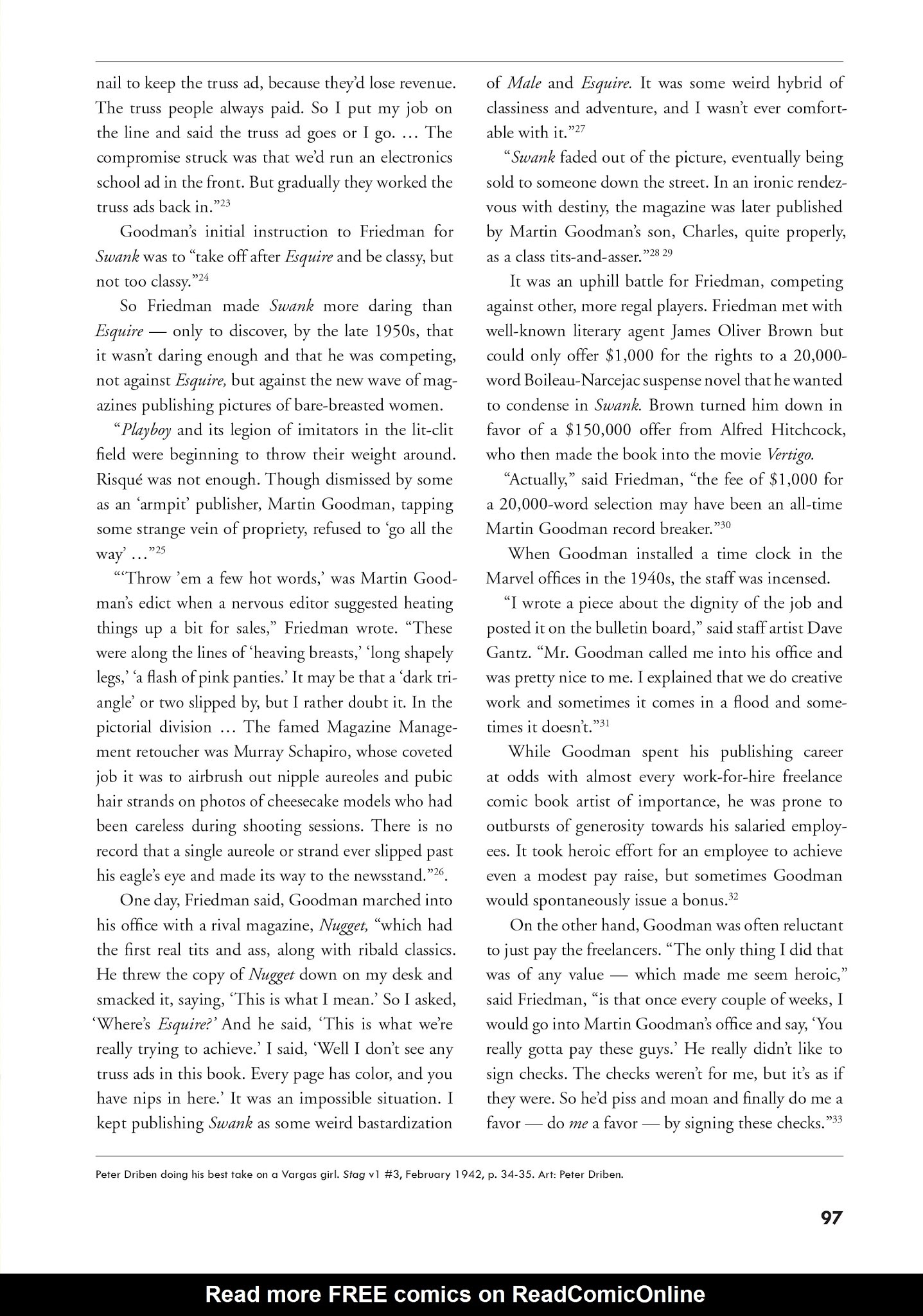 nail to keep the truss ad, because they'd lose revenue. The truss people always paid. So I put my job on the line and said the truss ad goes or I go. … The compromise struck was that we'd run an electronics school ad in the front. But gradually they worked the truss ads back in."$^{23}$

Goodman's initial instruction to Friedman for Swank was to "take off after Esquire and be classy, but not too classy."$^{24}$

So Friedman made Swank more daring than Esquire — only to discover, by the late 1950s, that it wasn't daring enough and that he was competing, not against Esquire, but against the new wave of magazines publishing pictures of bare-breasted women.

"Playboy and its legion of imitators in the lit-clit field were beginning to throw their weight around. Risqué was not enough. Though dismissed by some as an 'armpit' publisher, Martin Goodman, tapping some strange vein of propriety, refused to 'go all the way' …"$^{25}$

"'Throw 'em a few hot words,' was Martin Goodman's edict when a nervous editor suggested heating things up a bit for sales," Friedman wrote. "These were along the lines of 'heaving breasts,' 'long shapely legs,' 'a flash of pink panties.' It may be that a 'dark triangle' or two slipped by, but I rather doubt it. In the pictorial division … The famed Magazine Management retoucher was Murray Schapiro, whose coveted job it was to airbrush out nipple aureoles and pubic hair strands on photos of cheesecake models who had been careless during shooting sessions. There is no record that a single aureole or strand ever slipped past his eagle's eye and made its way to the newsstand."$^{26}$.

One day, Friedman said, Goodman marched into his office with a rival magazine, Nugget, "which had the first real tits and ass, along with ribald classics. He threw the copy of Nugget down on my desk and smacked it, saying, 'This is what I mean.' So I asked, 'Where's Esquire?' And he said, 'This is what we're really trying to achieve.' I said, 'Well I don't see any truss ads in this book. Every page has color, and you have nips in here.' It was an impossible situation. I kept publishing Swank as some weird bastardization of Male and Esquire. It was some weird hybrid of classiness and adventure, and I wasn't ever comfortable with it."$^{27}$

"Swank faded out of the picture, eventually being sold to someone down the street. In an ironic rendezvous with destiny, the magazine was later published by Martin Goodman's son, Charles, quite properly, as a class tits-and-asser."$^{28\ 29}$

It was an uphill battle for Friedman, competing against other, more regal players. Friedman met with well-known literary agent James Oliver Brown but could only offer \$1,000 for the rights to a 20,000-word Boileau-Narcejac suspense novel that he wanted to condense in Swank. Brown turned him down in favor of a \$150,000 offer from Alfred Hitchcock, who then made the book into the movie Vertigo.

"Actually," said Friedman, "the fee of \$1,000 for a 20,000-word selection may have been an all-time Martin Goodman record breaker."$^{30}$

When Goodman installed a time clock in the Marvel offices in the 1940s, the staff was incensed.

"I wrote a piece about the dignity of the job and posted it on the bulletin board," said staff artist Dave Gantz. "Mr. Goodman called me into his office and was pretty nice to me. I explained that we do creative work and sometimes it comes in a flood and sometimes it doesn't."$^{31}$

While Goodman spent his publishing career at odds with almost every work-for-hire freelance comic book artist of importance, he was prone to outbursts of generosity towards his salaried employees. It took heroic effort for an employee to achieve even a modest pay raise, but sometimes Goodman would spontaneously issue a bonus.$^{32}$

On the other hand, Goodman was often reluctant to just pay the freelancers. "The only thing I did that was of any value — which made me seem heroic," said Friedman, "is that once every couple of weeks, I would go into Martin Goodman's office and say, 'You really gotta pay these guys.' He really didn't like to sign checks. The checks weren't for me, but it's as if they were. So he'd piss and moan and finally do me a favor — do me a favor — by signing these checks."$^{33}$

Peter Driben doing his best take on a Vargas girl. Stag v1 #3, February 1942, p. 34-35. Art: Peter Driben.

97

Read more FREE comics on ReadComicOnline